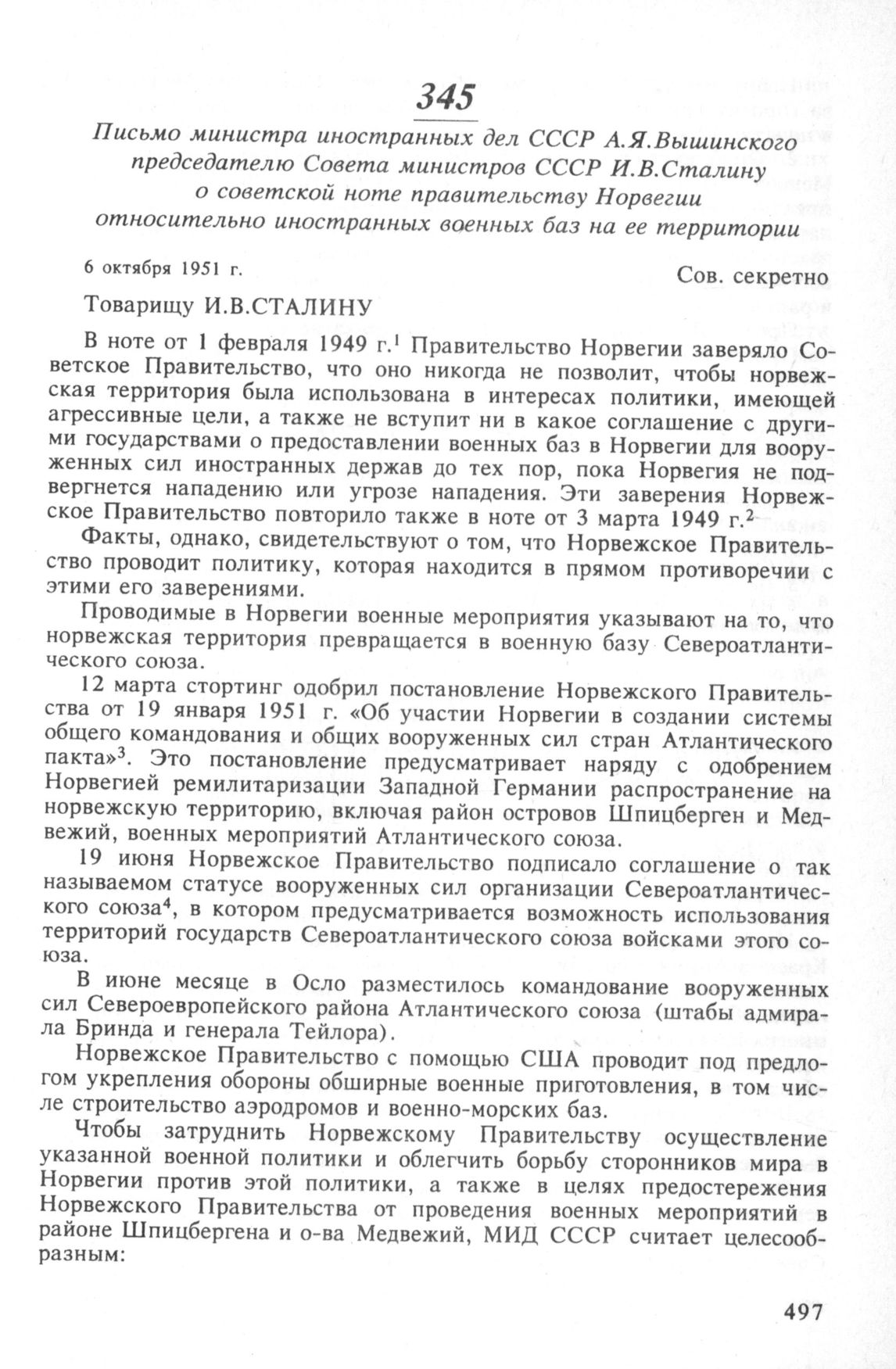 345

Письмо министра иностранных дел СССР А.Я.Вышинского председателю Совета министров СССР И.В.Сталину о советской ноте правительству Норвегии относительно иностранных военных баз на ее территории

6 октября 1951 г.

Сов. секретно

Товарищу И.В.СТАЛИНУ

В ноте от 1 февраля 1949 г.$^1$ Правительство Норвегии заверяло Советское Правительство, что оно никогда не позволит, чтобы норвежская территория была использована в интересах политики, имеющей агрессивные цели, а также не вступит ни в какое соглашение с другими государствами о предоставлении военных баз в Норвегии для вооруженных сил иностранных держав до тех пор, пока Норвегия не подвергнется нападению или угрозе нападения. Эти заверения Норвежское Правительство повторило также в ноте от 3 марта 1949 г.$^2$

Факты, однако, свидетельствуют о том, что Норвежское Правительство проводит политику, которая находится в прямом противоречии с этими его заверениями.

Проводимые в Норвегии военные мероприятия указывают на то, что норвежская территория превращается в военную базу Североатлантического союза.

12 марта стортинг одобрил постановление Норвежского Правительства от 19 января 1951 г. «Об участии Норвегии в создании системы общего командования и общих вооруженных сил стран Атлантического пакта»$^3$. Это постановление предусматривает наряду с одобрением Норвегией ремилитаризации Западной Германии распространение на норвежскую территорию, включая район островов Шпицберген и Медвежий, военных мероприятий Атлантического союза.

19 июня Норвежское Правительство подписало соглашение о так называемом статусе вооруженных сил организации Североатлантического союза$^4$, в котором предусматривается возможность использования территорий государств Североатлантического союза войсками этого союза.

В июне месяце в Осло разместилось командование вооруженных сил Североевропейского района Атлантического союза (штабы адмирала Бринда и генерала Тейлора).

Норвежское Правительство с помощью США проводит под предлогом укрепления обороны обширные военные приготовления, в том числе строительство аэродромов и военно-морских баз.

Чтобы затруднить Норвежскому Правительству осуществление указанной военной политики и облегчить борьбу сторонников мира в Норвегии против этой политики, а также в целях предостережения Норвежского Правительства от проведения военных мероприятий в районе Шпицбергена и о-ва Медвежий, МИД СССР считает целесообразным:

497